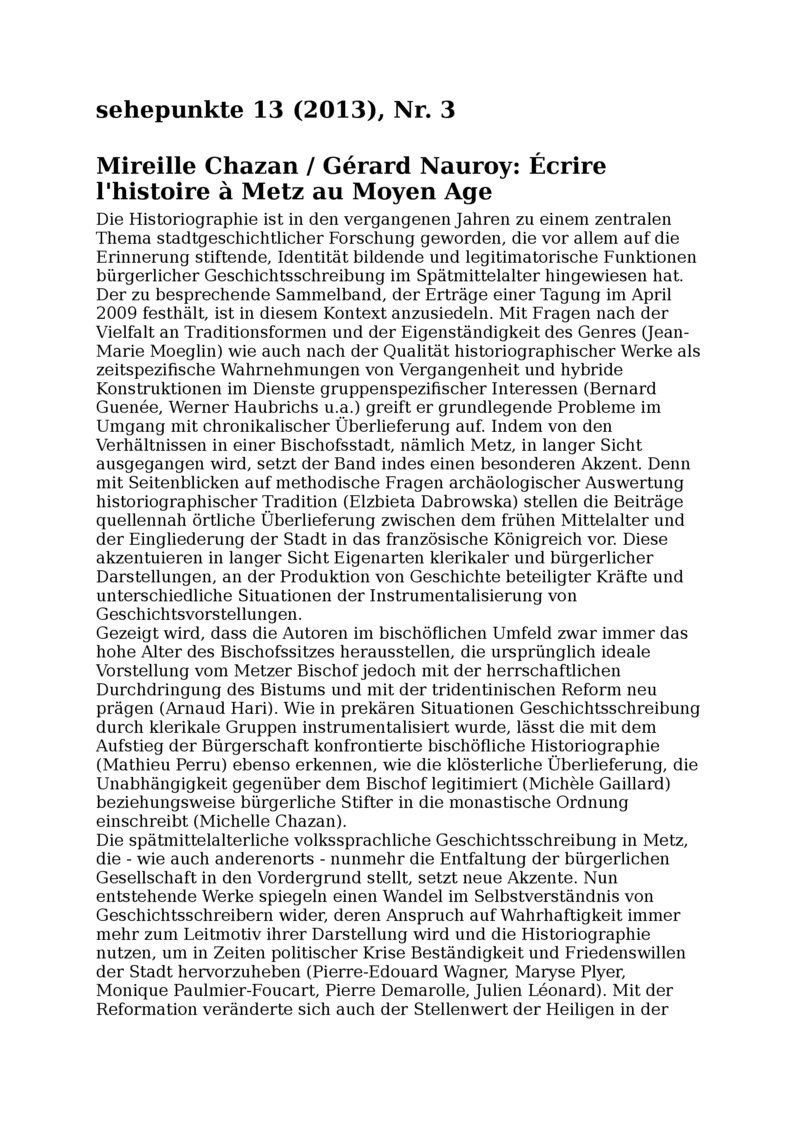 sehepunkte 13 (2013), Nr. 3

Mireille Chazan / Gérard Nauroy: Écrire l'histoire à Metz au Moyen Age

Die Historiographie ist in den vergangenen Jahren zu einem zentralen Thema stadtgeschichtlicher Forschung geworden, die vor allem auf die Erinnerung stiftende, Identität bildende und legitimatorische Funktionen bürgerlicher Geschichtsschreibung im Spätmittelalter hingewiesen hat. Der zu besprechende Sammelband, der Erträge einer Tagung im April 2009 festhält, ist in diesem Kontext anzusiedeln. Mit Fragen nach der Vielfalt an Traditionsformen und der Eigenständigkeit des Genres (Jean-Marie Moeglin) wie auch nach der Qualität historiographischer Werke als zeitspezifische Wahrnehmungen von Vergangenheit und hybride Konstruktionen im Dienste gruppenspezifischer Interessen (Bernard Guenée, Werner Haubrichs u.a.) greift er grundlegende Probleme im Umgang mit chronikalischer Überlieferung auf. Indem von den Verhältnissen in einer Bischofsstadt, nämlich Metz, in langer Sicht ausgegangen wird, setzt der Band indes einen besonderen Akzent. Denn mit Seitenblicken auf methodische Fragen archäologischer Auswertung historiographischer Tradition (Elzbieta Dabrowska) stellen die Beiträge quellennah örtliche Überlieferung zwischen dem frühen Mittelalter und der Eingliederung der Stadt in das französische Königreich vor. Diese akzentuieren in langer Sicht Eigenarten klerikaler und bürgerlicher Darstellungen, an der Produktion von Geschichte beteiligter Kräfte und unterschiedliche Situationen der Instrumentalisierung von Geschichtsvorstellungen.
Gezeigt wird, dass die Autoren im bischöflichen Umfeld zwar immer das hohe Alter des Bischofssitzes herausstellen, die ursprünglich ideale Vorstellung vom Metzer Bischof jedoch mit der herrschaftlichen Durchdringung des Bistums und mit der tridentinischen Reform neu prägen (Arnaud Hari). Wie in prekären Situationen Geschichtsschreibung durch klerikale Gruppen instrumentalisiert wurde, lässt die mit dem Aufstieg der Bürgerschaft konfrontierte bischöfliche Historiographie (Mathieu Perru) ebenso erkennen, wie die klösterliche Überlieferung, die Unabhängigkeit gegenüber dem Bischof legitimiert (Michèle Gaillard) beziehungsweise bürgerliche Stifter in die monastische Ordnung einschreibt (Michelle Chazan).
Die spätmittelalterliche volkssprachliche Geschichtsschreibung in Metz, die - wie auch anderenorts - nunmehr die Entfaltung der bürgerlichen Gesellschaft in den Vordergrund stellt, setzt neue Akzente. Nun entstehende Werke spiegeln einen Wandel im Selbstverständnis von Geschichtsschreibern wider, deren Anspruch auf Wahrhaftigkeit immer mehr zum Leitmotiv ihrer Darstellung wird und die Historiographie nutzen, um in Zeiten politischer Krise Beständigkeit und Friedenswillen der Stadt hervorzuheben (Pierre-Edouard Wagner, Maryse Plyer, Monique Paulmier-Foucart, Pierre Demarolle, Julien Léonard). Mit der Reformation veränderte sich auch der Stellenwert der Heiligen in der